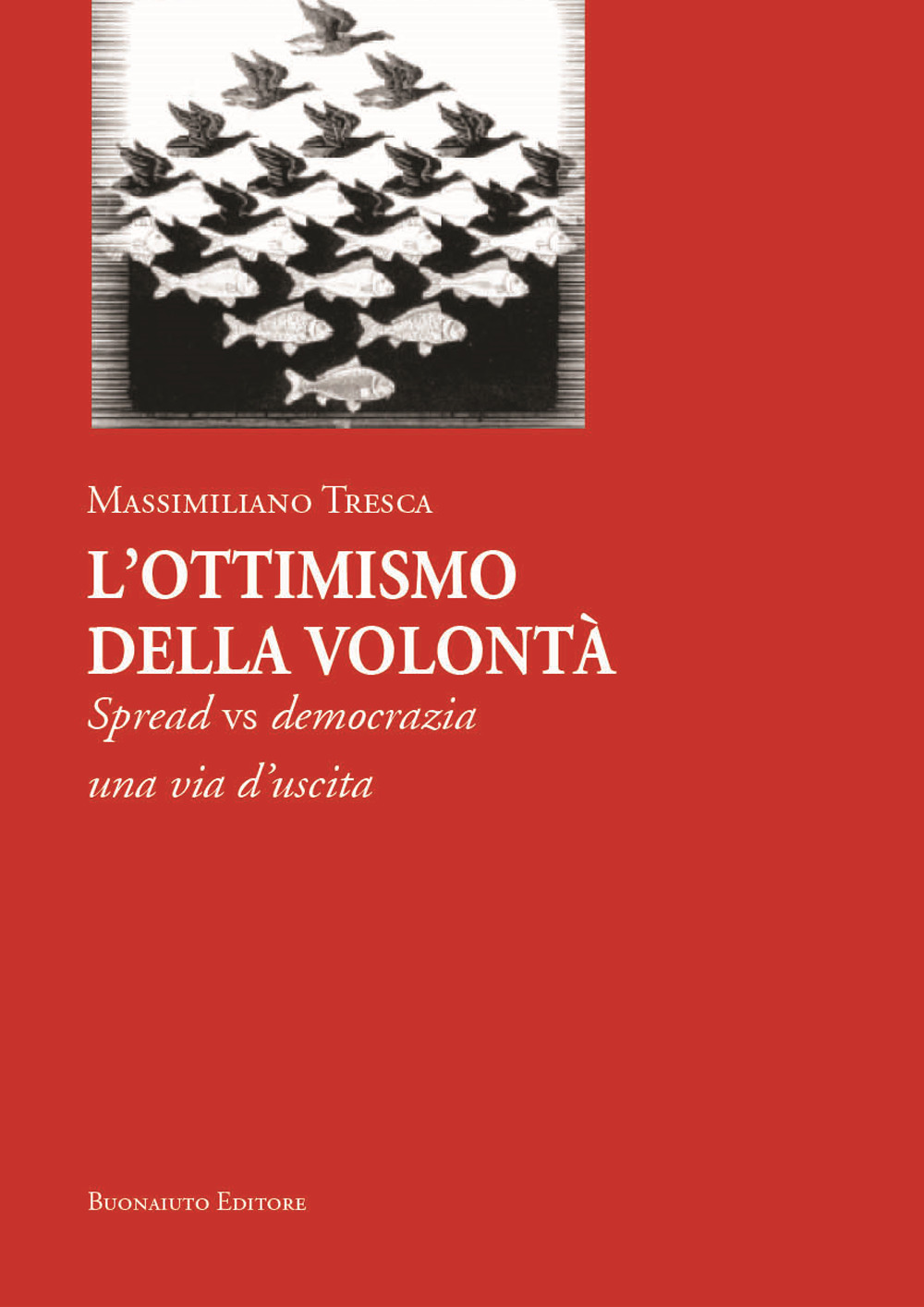 Massimiliano Tresca

L'OTTIMISMO DELLA VOLONTÀ

Spread vs democrazia

una via d'uscita

Buonaiuto Editore